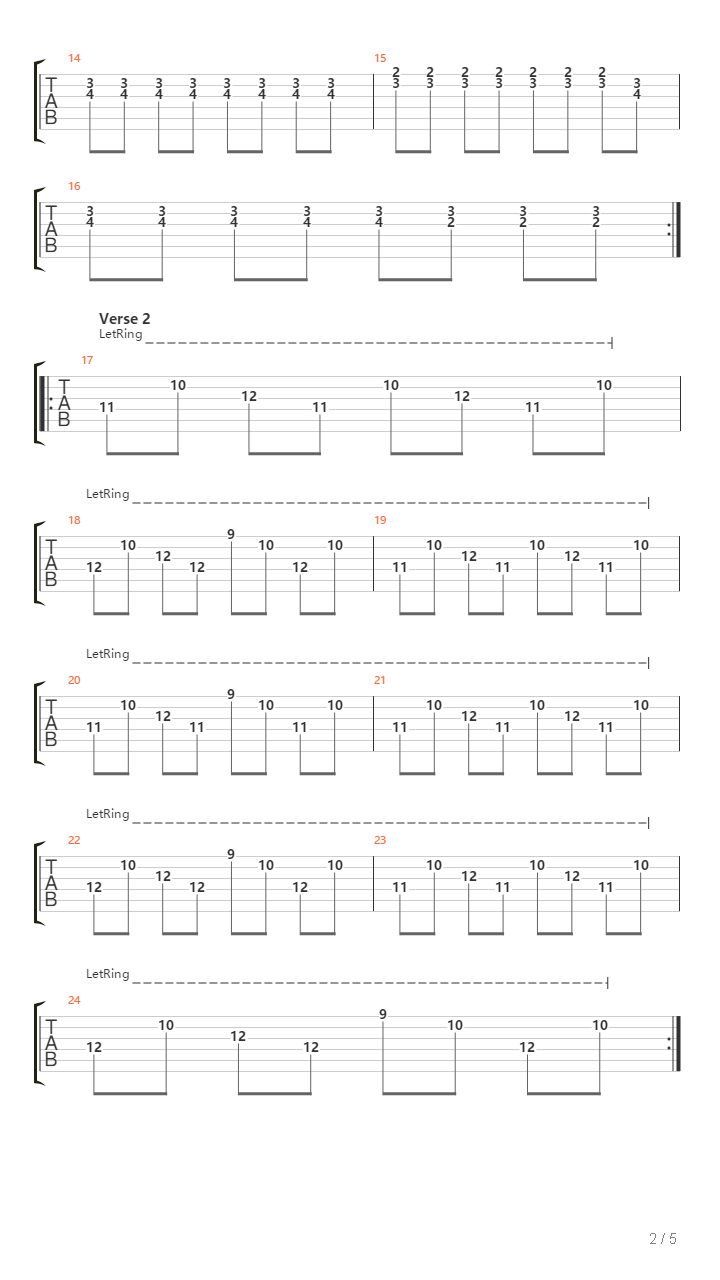 14
TAB
3 3 3 3 3 3 3 3
4 4 4 4 4 4 4 4

15
2 2 2 2 2 2 2 3
3 3 3 3 3 3 3 4

16
TAB
3 3 3 3 3 3 3 3
4 4 4 4 4 2 2 2

Verse 2
LetRing

17
TAB
11 10 12 11 10 12 11 10

LetRing

18
TAB
12 10 12 12 9 10 12 10

19
11 10 12 11 10 12 11 10

LetRing

20
TAB
11 10 12 11 9 10 11 10

21
11 10 12 11 10 12 11 10

LetRing

22
TAB
12 10 12 12 9 10 12 10

23
11 10 12 11 10 12 11 10

LetRing

24
TAB
12 10 12 12 9 10 12 10

2 / 5